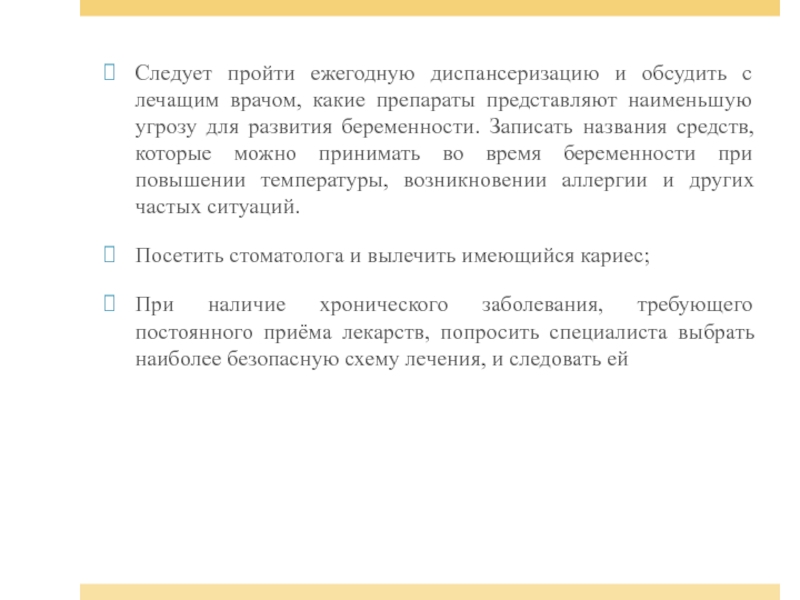 Следует пройти ежегодную диспансеризацию и обсудить с лечащим врачом, какие препараты представляют наименьшую угрозу для развития беременности. Записать названия средств, которые можно принимать во время беременности при повышении температуры, возникновении аллергии и других частых ситуаций.

Посетить стоматолога и вылечить имеющийся кариес;

При наличие хронического заболевания, требующего постоянного приёма лекарств, попросить специалиста выбрать наиболее безопасную схему лечения, и следовать ей